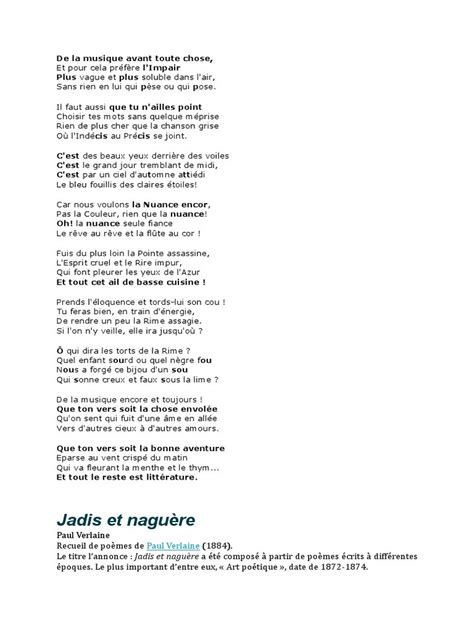 De la musique avant toute chose,
Et pour cela préfère l'Impair
Plus vague et plus soluble dans l'air,
Sans rien en lui qui pèse ou qui pose.

Il faut aussi que tu n'ailles point
Choisir tes mots sans quelque méprise
Rien de plus cher que la chanson grise
Où l'Indécis au Précis se joint.

C'est des beaux yeux derrière des voiles
C'est le grand jour tremblant de midi,
C'est par un ciel d'automne attiédi
Le bleu fouillis des claires étoiles!

Car nous voulons la Nuance encor,
Pas la Couleur, rien que la nuance!
Oh! la nuance seule fiance
Le rêve au rêve et la flûte au cor !

Fuis du plus loin la Pointe assassine,
L'Esprit cruel et le Rire impur,
Qui font pleurer les yeux de l'Azur
Et tout cet ail de basse cuisine !

Prends l'éloquence et tords-lui son cou !
Tu feras bien, en train d'énergie,
De rendre un peu la Rime assagie.
Si l'on n'y veille, elle ira jusqu'où ?

Ô qui dira les torts de la Rime ?
Quel enfant sourd ou quel nègre fou
Nous a forgé ce bijou d'un sou
Qui sonne creux et faux sous la lime ?

De la musique encore et toujours !
Que ton vers soit la chose envolée
Qu'on sent qui fuit d'une âme en allée
Vers d'autres cieux à d'autres amours.

Que ton vers soit la bonne aventure
Eparse au vent crispé du matin
Qui va fleurant la menthe et le thym...
Et tout le reste est littérature.

Jadis et naguère
Paul Verlaine
Recueil de poèmes de Paul Verlaine (1884).
Le titre l'annonce : Jadis et naguère a été composé à partir de poèmes écrits à différentes époques. Le plus important d'entre eux, « Art poétique », date de 1872-1874.